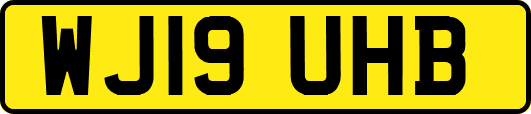 WJ19 UHB